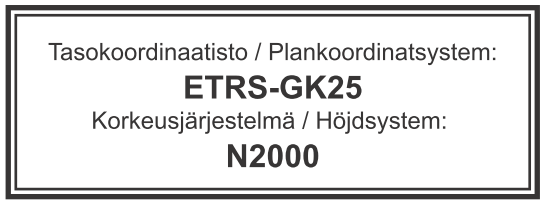 Tasokoordinaatisto / Plankoordinatsystem:
ETRS-GK25
Korkeusjärjestelmä / Höjdsystem:
N2000